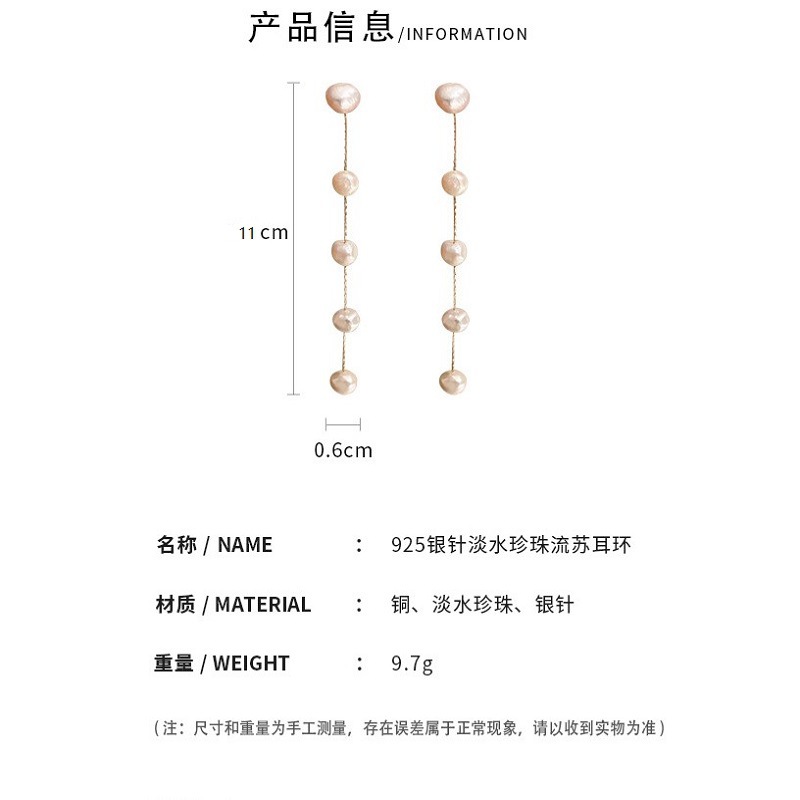 产品信息/INFORMATION

11 cm

0.6cm

名称 / NAME ： 925银针淡水珍珠流苏耳环

材质 / MATERIAL ： 铜、淡水珍珠、银针

重量 / WEIGHT ： 9.7g

（注：尺寸和重量为手工测量，存在误差属于正常现象，请以收到实物为准）